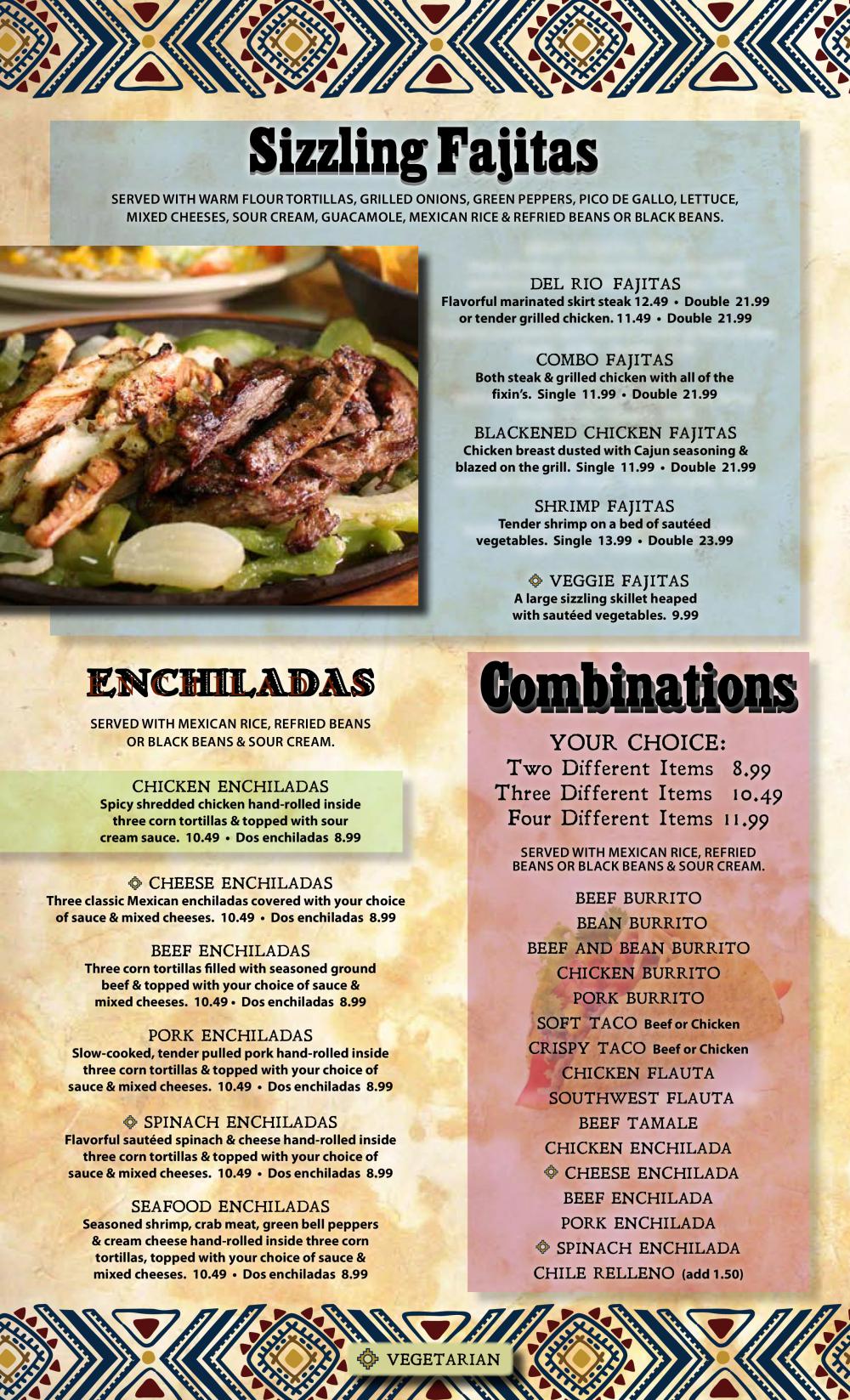 Sizzling Fajitas

SERVED WITH WARM FLOUR TORTILLAS, GRILLED ONIONS, GREEN PEPPERS, PICO DE GALLO, LETTUCE, MIXED CHEESES, SOUR CREAM, GUACAMOLE, MEXICAN RICE & REFRIED BEANS OR BLACK BEANS.

DEL RIO FAJITAS
Flavorful marinated skirt steak 12.49 • Double 21.99 or tender grilled chicken. 11.49 • Double 21.99

COMBO FAJITAS
Both steak & grilled chicken with all of the fixin's. Single 11.99 • Double 21.99

BLACKENED CHICKEN FAJITAS
Chicken breast dusted with Cajun seasoning & blazed on the grill. Single 11.99 • Double 21.99

SHRIMP FAJITAS
Tender shrimp on a bed of sautéed vegetables. Single 13.99 • Double 23.99

VEGGIE FAJITAS
A large sizzling skillet heaped with sautéed vegetables. 9.99

ENCHILADAS

SERVED WITH MEXICAN RICE, REFRIED BEANS OR BLACK BEANS & SOUR CREAM.

CHICKEN ENCHILADAS
Spicy shredded chicken hand-rolled inside three corn tortillas & topped with sour cream sauce. 10.49 • Dos enchiladas 8.99

CHEESE ENCHILADAS
Three classic Mexican enchiladas covered with your choice of sauce & mixed cheeses. 10.49 • Dos enchiladas 8.99

BEEF ENCHILADAS
Three corn tortillas filled with seasoned ground beef & topped with your choice of sauce & mixed cheeses. 10.49 • Dos enchiladas 8.99

PORK ENCHILADAS
Slow-cooked, tender pulled pork hand-rolled inside three corn tortillas & topped with your choice of sauce & mixed cheeses. 10.49 • Dos enchiladas 8.99

SPINACH ENCHILADAS
Flavorful sautéed spinach & cheese hand-rolled inside three corn tortillas & topped with your choice of sauce & mixed cheeses. 10.49 • Dos enchiladas 8.99

SEAFOOD ENCHILADAS
Seasoned shrimp, crab meat, green bell peppers & cream cheese hand-rolled inside three corn tortillas, topped with your choice of sauce & mixed cheeses. 10.49 • Dos enchiladas 8.99

Combinations

YOUR CHOICE:
Two Different Items 8.99
Three Different Items 10.49
Four Different Items 11.99

SERVED WITH MEXICAN RICE, REFRIED BEANS OR BLACK BEANS & SOUR CREAM.

BEEF BURRITO
BEAN BURRITO
BEEF AND BEAN BURRITO
CHICKEN BURRITO
PORK BURRITO
SOFT TACO Beef or Chicken
CRISPY TACO Beef or Chicken
CHICKEN FLAUTA
SOUTHWEST FLAUTA
BEEF TAMALE
CHICKEN ENCHILADA
CHEESE ENCHILADA
BEEF ENCHILADA
PORK ENCHILADA
SPINACH ENCHILADA
CHILE RELLENO (add 1.50)

VEGETARIAN